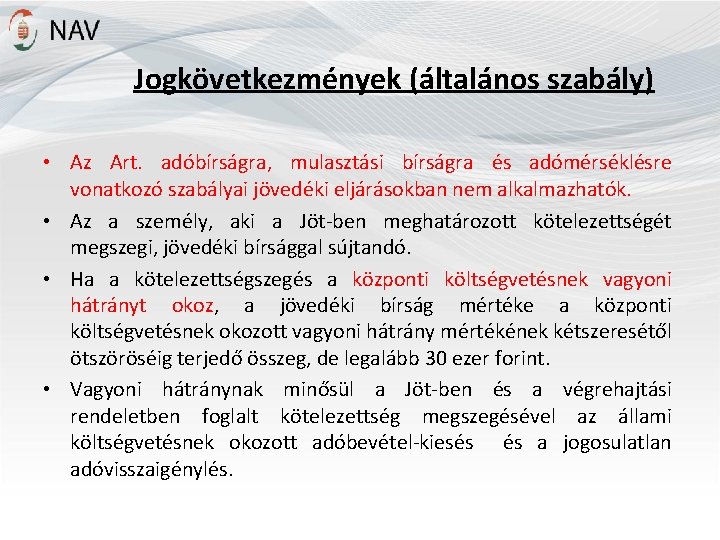 NAV

Jogkövetkezmények (általános szabály)

• Az Art. adóbírságra, mulasztási bírságra és adómérséklésre vonatkozó szabályai jövedéki eljárásokban nem alkalmazhatók.

• Az a személy, aki a Jöt-ben meghatározott kötelezettségét megszegi, jövedéki bírsággal sújtandó.

• Ha a kötelezettségszegés a központi költségvetésnek vagyoni hátrányt okoz, a jövedéki bírság mértéke a központi költségvetésnek okozott vagyoni hátrány mértékének kétszeresétől ötszöröséig terjedő összeg, de legalább 30 ezer forint.

• Vagyoni hátránynak minősül a Jöt-ben és a végrehajtási rendeletben foglalt kötelezettség megszegésével az állami költségvetésnek okozott adóbevétel-kiesés és a jogosulatlan adóvisszaigénylés.